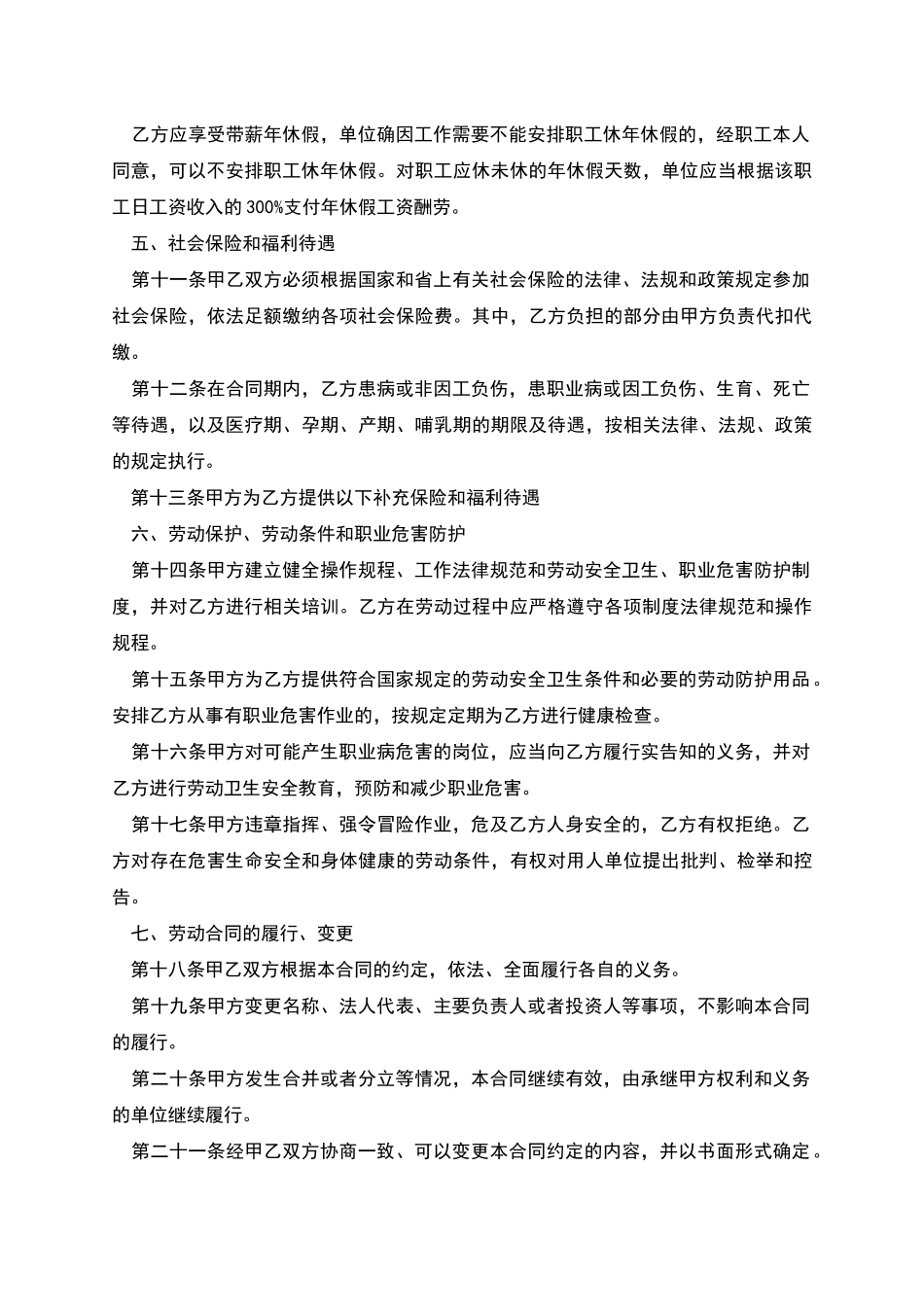 乙方应享受带薪年休假，单位确因工作需要不能安排职工休年休假的，经职工本人同意，可以不安排职工休年休假。对职工应休未休的年休假天数，单位应当根据该职工日工资收入的300%支付年休假工资酬劳。

五、社会保险和福利待遇

第十一条甲乙双方必须根据国家和省上有关社会保险的法律、法规和政策规定参加社会保险，依法足额缴纳各项社会保险费。其中，乙方负担的部分由甲方负责代扣代缴。

第十二条在合同期内，乙方患病或非因工负伤，患职业病或因工负伤、生育、死亡等待遇，以及医疗期、孕期、产期、哺乳期的期限及待遇，按相关法律、法规、政策的规定执行。

第十三条甲方为乙方提供以下补充保险和福利待遇

六、劳动保护、劳动条件和职业危害防护

第十四条甲方建立健全操作规程、工作法律规范和劳动安全卫生、职业危害防护制度，并对乙方进行相关培训。乙方在劳动过程中应严格遵守各项制度法律规范和操作规程。

第十五条甲方为乙方提供符合国家规定的劳动安全卫生条件和必要的劳动防护用品。安排乙方从事有职业危害作业的，按规定定期为乙方进行健康检查。

第十六条甲方对可能产生职业病危害的岗位，应当向乙方履行实告知的义务，并对乙方进行劳动卫生安全教育，预防和减少职业危害。

第十七条甲方违章指挥、强令冒险作业，危及乙方人身安全的，乙方有权拒绝。乙方对存在危害生命安全和身体健康的劳动条件，有权对用人单位提出批判、检举和控告。

七、劳动合同的履行、变更

第十八条甲乙双方根据本合同的约定，依法、全面履行各自的义务。

第十九条甲方变更名称、法人代表、主要负责人或者投资人等事项，不影响本合同的履行。

第二十条甲方发生合并或者分立等情况，本合同继续有效，由承继甲方权利和义务的单位继续履行。

第二十一条经甲乙双方协商一致、可以变更本合同约定的内容，并以书面形式确定。